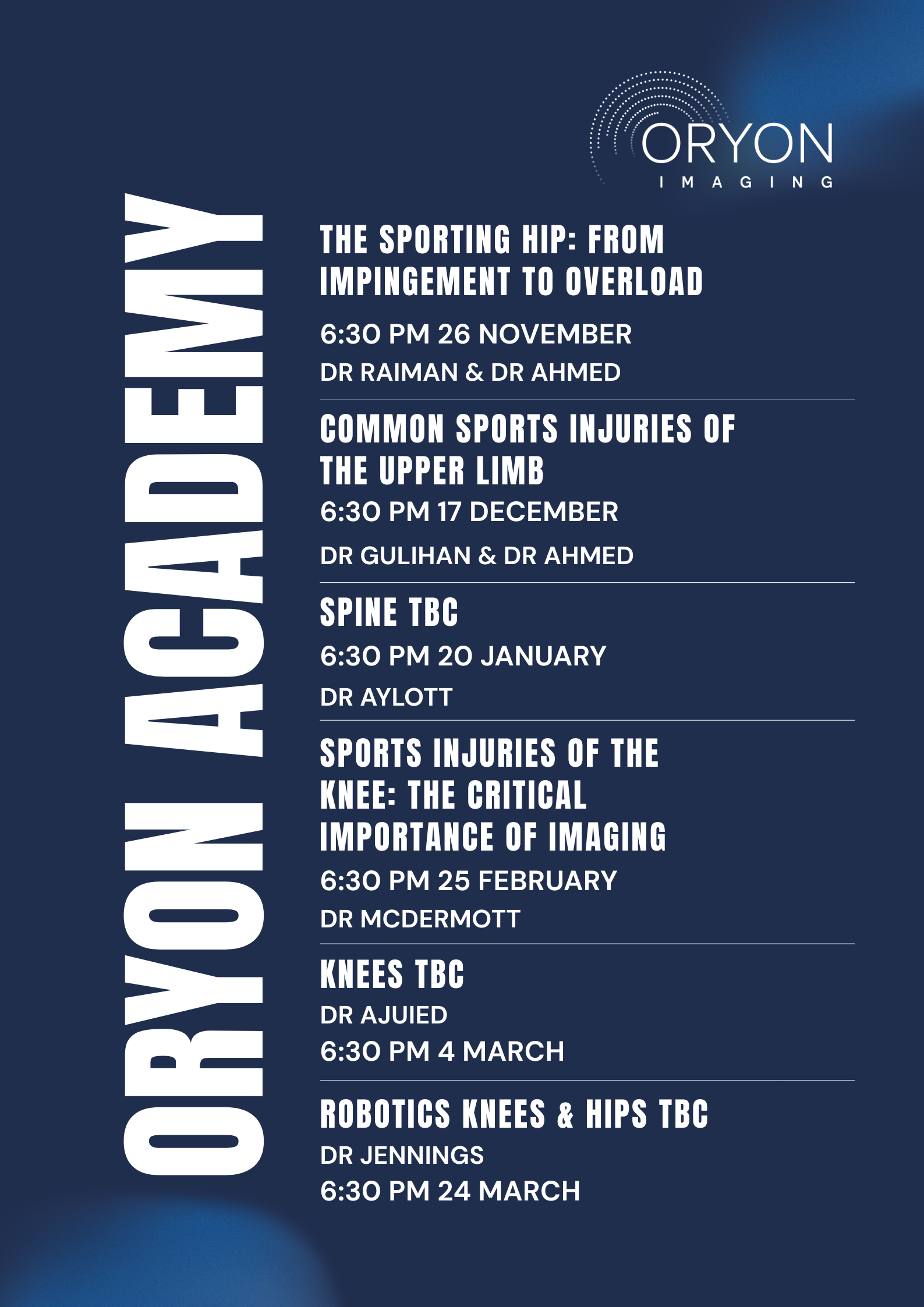 ORYON
IMAGING

ORYON ACADEMY

THE SPORTING HIP: FROM IMPINGEMENT TO OVERLOAD

6:30 PM 26 NOVEMBER

DR RAIMAN & DR AHMED

COMMON SPORTS INJURIES OF THE UPPER LIMB

6:30 PM 17 DECEMBER

DR GULIHAN & DR AHMED

SPINE TBC

6:30 PM 20 JANUARY

DR AYLOTT

SPORTS INJURIES OF THE KNEE: THE CRITICAL IMPORTANCE OF IMAGING

6:30 PM 25 FEBRUARY

DR MCDERMOTT

KNEES TBC

DR AJUIED

6:30 PM 4 MARCH

ROBOTICS KNEES & HIPS TBC

DR JENNINGS

6:30 PM 24 MARCH